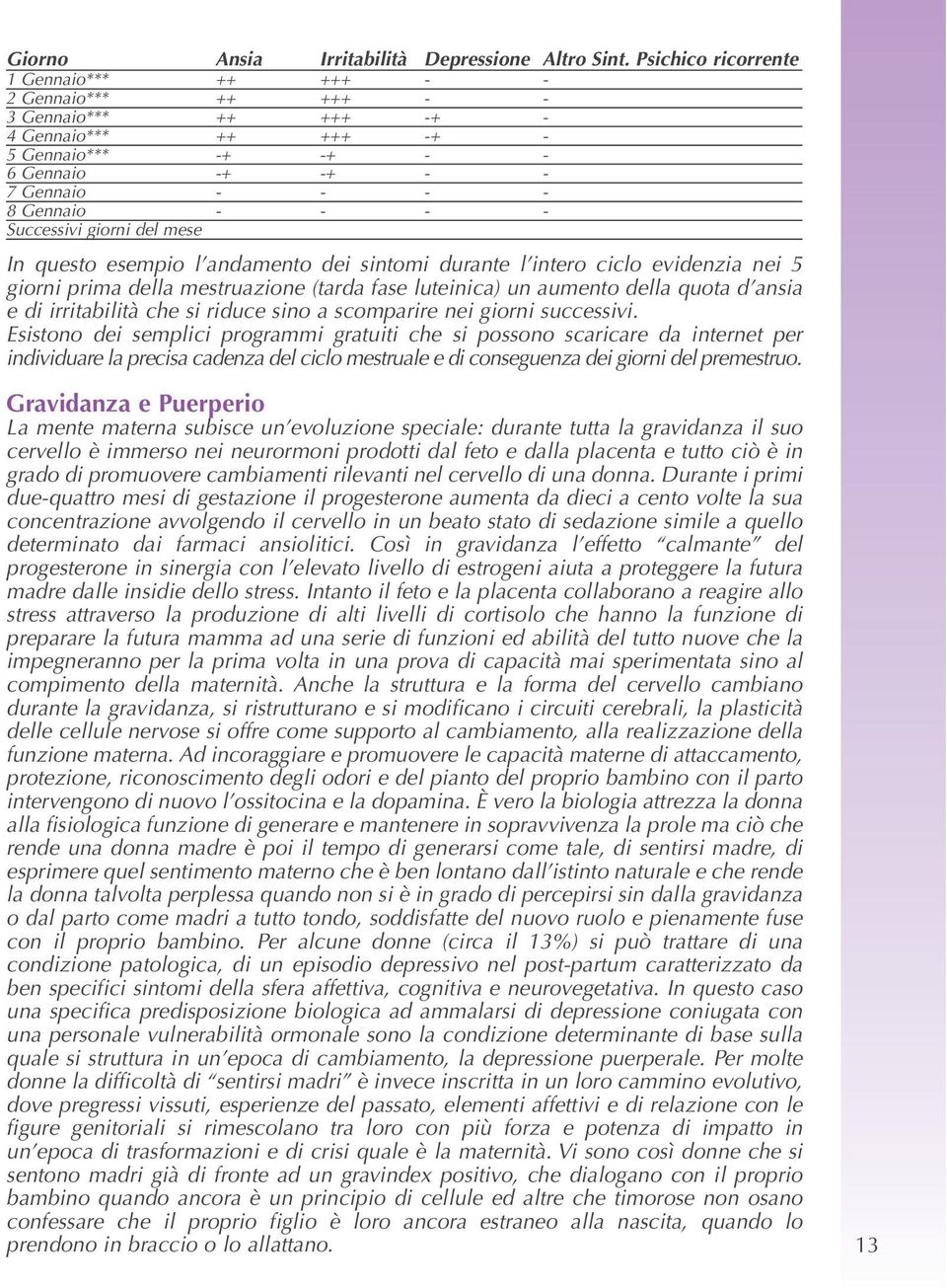 | Giorno | Ansia | Irritabilità | Depressione | Altro Sint. Psichico ricorrente |
|---|---|---|---|---|
| 1 Gennaio*** | ++ | +++ | - | - |
| 2 Gennaio*** | ++ | +++ | - | - |
| 3 Gennaio*** | ++ | +++ | -+ | - |
| 4 Gennaio*** | ++ | +++ | -+ | - |
| 5 Gennaio*** | -+ | -+ | - | - |
| 6 Gennaio | -+ | -+ | - | - |
| 7 Gennaio | - | - | - | - |
| 8 Gennaio | - | - | - | - |
| Successivi giorni del mese | | | | |

In questo esempio l'andamento dei sintomi durante l'intero ciclo evidenzia nei 5 giorni prima della mestruazione (tarda fase luteinica) un aumento della quota d'ansia e di irritabilità che si riduce sino a scomparire nei giorni successivi.
Esistono dei semplici programmi gratuiti che si possono scaricare da internet per individuare la precisa cadenza del ciclo mestruale e di conseguenza dei giorni del premestruo.

Gravidanza e Puerperio
La mente materna subisce un'evoluzione speciale: durante tutta la gravidanza il suo cervello è immerso nei neurormoni prodotti dal feto e dalla placenta e tutto ciò è in grado di promuovere cambiamenti rilevanti nel cervello di una donna. Durante i primi due-quattro mesi di gestazione il progesterone aumenta da dieci a cento volte la sua concentrazione avvolgendo il cervello in un beato stato di sedazione simile a quello determinato dai farmaci ansiolitici. Così in gravidanza l'effetto "calmante" del progesterone in sinergia con l'elevato livello di estrogeni aiuta a proteggere la futura madre dalle insidie dello stress. Intanto il feto e la placenta collaborano a reagire allo stress attraverso la produzione di alti livelli di cortisolo che hanno la funzione di preparare la futura mamma ad una serie di funzioni ed abilità del tutto nuove che la impegneranno per la prima volta in una prova di capacità mai sperimentata sino al compimento della maternità. Anche la struttura e la forma del cervello cambiano durante la gravidanza, si ristrutturano e si modificano i circuiti cerebrali, la plasticità delle cellule nervose si offre come supporto al cambiamento, alla realizzazione della funzione materna. Ad incoraggiare e promuovere le capacità materne di attaccamento, protezione, riconoscimento degli odori e del pianto del proprio bambino con il parto intervengono di nuovo l'ossitocina e la dopamina. È vero la biologia attrezza la donna alla fisiologica funzione di generare e mantenere in sopravvivenza la prole ma ciò che rende una donna madre è poi il tempo di generarsi come tale, di sentirsi madre, di esprimere quel sentimento materno che è ben lontano dall'istinto naturale e che rende la donna talvolta perplessa quando non si è in grado di percepirsi sin dalla gravidanza o dal parto come madri a tutto tondo, soddisfatte del nuovo ruolo e pienamente fuse con il proprio bambino. Per alcune donne (circa il 13%) si può trattare di una condizione patologica, di un episodio depressivo nel post-partum caratterizzato da ben specifici sintomi della sfera affettiva, cognitiva e neurovegetativa. In questo caso una specifica predisposizione biologica ad ammalarsi di depressione coniugata con una personale vulnerabilità ormonale sono la condizione determinante di base sulla quale si struttura in un'epoca di cambiamento, la depressione puerperale. Per molte donne la difficoltà di "sentirsi madri" è invece inscritta in un loro cammino evolutivo, dove pregressi vissuti, esperienze del passato, elementi affettivi e di relazione con le figure genitoriali si rimescolano tra loro con più forza e potenza di impatto in un'epoca di trasformazioni e di crisi quale è la maternità. Vi sono così donne che si sentono madri già di fronte ad un gravindex positivo, che dialogano con il proprio bambino quando ancora è un principio di cellule ed altre che timorose non osano confessare che il proprio figlio è loro ancora estraneo alla nascita, quando lo prendono in braccio o lo allattano.

13